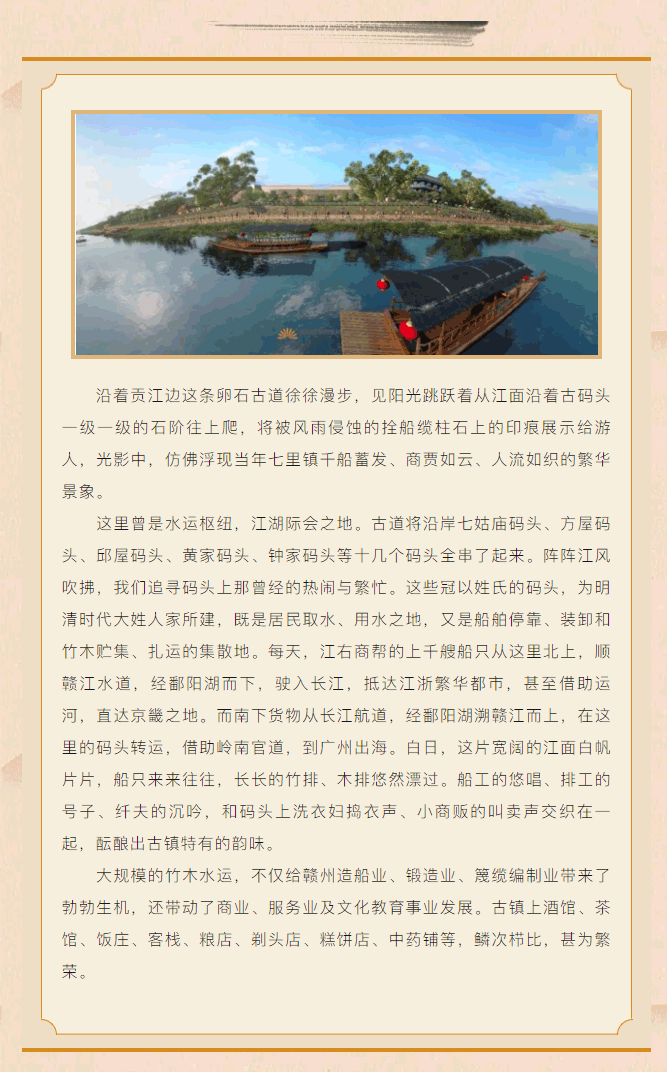 沿着贡江边这条卵石古道徐徐漫步，见阳光跳跃着从江面沿着古码头一级一级的石阶往上爬，将被风雨侵蚀的拴船缆柱石上的印痕展示给游人，光影中，仿佛浮现当年七里镇千船蓄发、商贾如云、人流如织的繁华景象。

这里曾是水运枢纽，江湖际会之地。古道将沿岸七姑庙码头、方屋码头、邱屋码头、黄家码头、钟家码头等十几个码头全串了起来。阵阵江风吹拂，我们追寻码头上那曾经的热闹与繁忙。这些冠以姓氏的码头，为明清时代大姓人家所建，既是居民取水、用水之地，又是船舶停靠、装卸和竹木贮集、扎运的集散地。每天，江右商帮的上千艘船只从这里北上，顺赣江水道，经鄱阳湖而下，驶入长江，抵达江浙繁华都市，甚至借助运河，直达京畿之地。而南下货物从长江航道，经鄱阳湖溯赣江而上，在这里的码头转运，借助岭南官道，到广州出海。白日，这片宽阔的江面白帆片片，船只来来往往，长长的竹排、木排悠然漂过。船工的悠唱、排工的号子、纤夫的沉吟，和码头上洗衣妇捣衣声、小商贩的叫卖声交织在一起，酝酿出古镇特有的韵味。

大规模的竹木水运，不仅给赣州造船业、锻造业、篾缆编制业带来了勃勃生机，还带动了商业、服务业及文化教育事业发展。古镇上酒馆、茶馆、饭庄、客栈、粮店、剃头店、糕饼店、中药铺等，鳞次栉比，甚为繁荣。